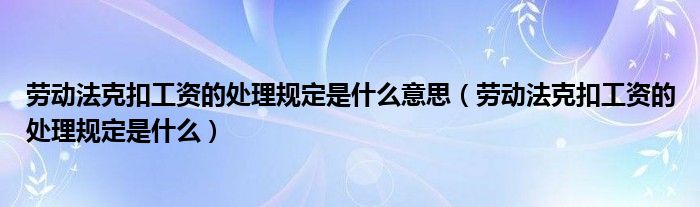 劳动法克扣工资的处理规定是什么意思（劳动法克扣工资的处理规定是什么）